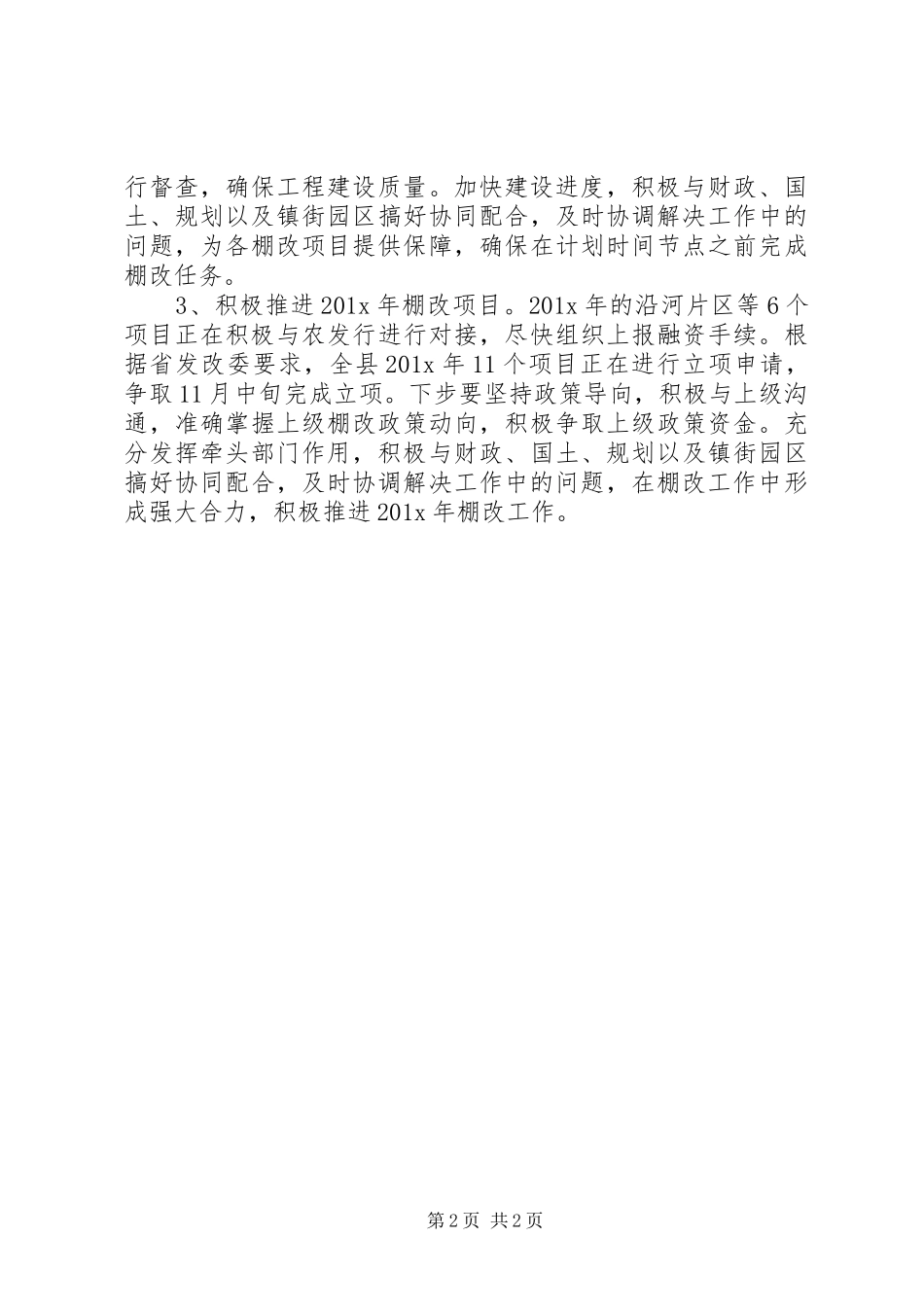 行督查，确保工程建设质量。加快建设进度，积极与财政、国土、规划以及镇街园区搞好协同配合，及时协调解决工作中的问题，为各棚改项目提供保障，确保在计划时间节点之前完成棚改任务。

3、积极推进201x年棚改项目。201x年的沿河片区等6个项目正在积极与农发行进行对接，尽快组织上报融资手续。根据省发改委要求，全县201x年11个项目正在进行立项申请，争取11月中旬完成立项。下步要坚持政策导向，积极与上级沟通，准确掌握上级棚改政策动向，积极争取上级政策资金。充分发挥牵头部门作用，积极与财政、国土、规划以及镇街园区搞好协同配合，及时协调解决工作中的问题，在棚改工作中形成强大合力，积极推进201x年棚改工作。

第2页 共2页